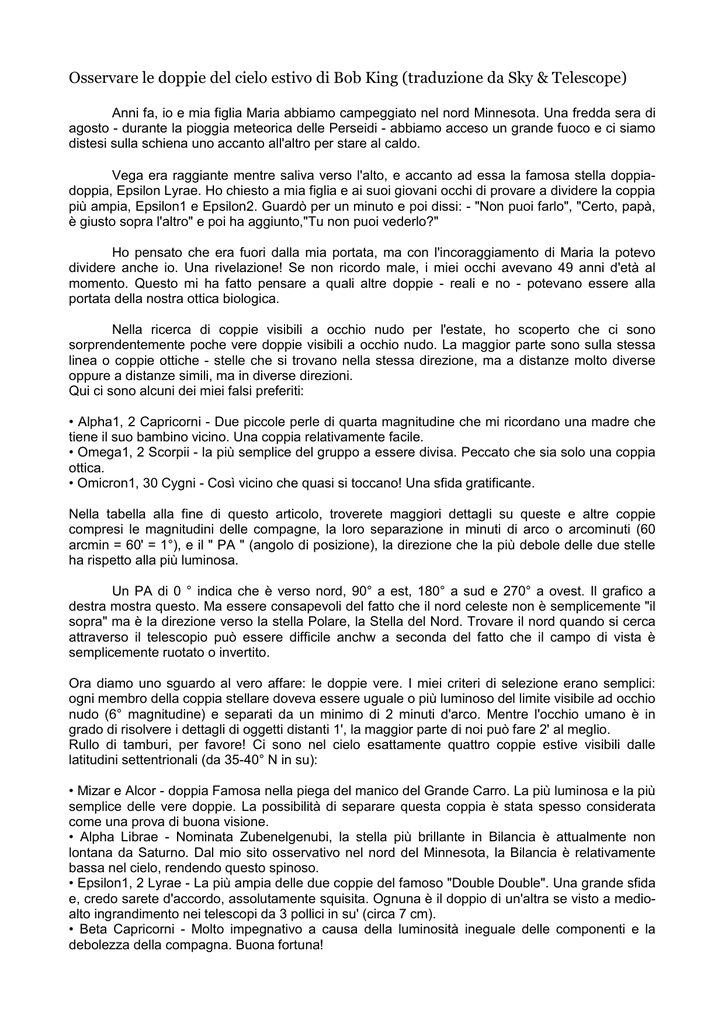 Osservare le doppie del cielo estivo di Bob King (traduzione da Sky & Telescope)

Anni fa, io e mia figlia Maria abbiamo campeggiato nel nord Minnesota. Una fredda sera di agosto - durante la pioggia meteorica delle Perseidi - abbiamo acceso un grande fuoco e ci siamo distesi sulla schiena uno accanto all'altro per stare al caldo.

Vega era raggiante mentre saliva verso l'alto, e accanto ad essa la famosa stella doppia-doppia, Epsilon Lyrae. Ho chiesto a mia figlia e ai suoi giovani occhi di provare a dividere la coppia più ampia, Epsilon1 e Epsilon2. Guardò per un minuto e poi dissi: - "Non puoi farlo", "Certo, papà, è giusto sopra l'altro" e poi ha aggiunto,"Tu non puoi vederlo?"

Ho pensato che era fuori dalla mia portata, ma con l'incoraggiamento di Maria la potevo dividere anche io. Una rivelazione! Se non ricordo male, i miei occhi avevano 49 anni d'età al momento. Questo mi ha fatto pensare a quali altre doppie - reali e no - potevano essere alla portata della nostra ottica biologica.

Nella ricerca di coppie visibili a occhio nudo per l'estate, ho scoperto che ci sono sorprendentemente poche vere doppie visibili a occhio nudo. La maggior parte sono sulla stessa linea o coppie ottiche - stelle che si trovano nella stessa direzione, ma a distanze molto diverse oppure a distanze simili, ma in diverse direzioni.
Qui ci sono alcuni dei miei falsi preferiti:

• Alpha1, 2 Capricorni - Due piccole perle di quarta magnitudine che mi ricordano una madre che tiene il suo bambino vicino. Una coppia relativamente facile.
• Omega1, 2 Scorpii - la più semplice del gruppo a essere divisa. Peccato che sia solo una coppia ottica.
• Omicron1, 30 Cygni - Così vicino che quasi si toccano! Una sfida gratificante.

Nella tabella alla fine di questo articolo, troverete maggiori dettagli su queste e altre coppie compresi le magnitudini delle compagne, la loro separazione in minuti di arco o arcominuti (60 arcmin = 60' = 1°), e il " PA " (angolo di posizione), la direzione che la più debole delle due stelle ha rispetto alla più luminosa.

Un PA di 0 ° indica che è verso nord, 90° a est, 180° a sud e 270° a ovest. Il grafico a destra mostra questo. Ma essere consapevoli del fatto che il nord celeste non è semplicemente "il sopra" ma è la direzione verso la stella Polare, la Stella del Nord. Trovare il nord quando si cerca attraverso il telescopio può essere difficile anchw a seconda del fatto che il campo di vista è semplicemente ruotato o invertito.

Ora diamo uno sguardo al vero affare: le doppie vere. I miei criteri di selezione erano semplici: ogni membro della coppia stellare doveva essere uguale o più luminoso del limite visibile ad occhio nudo (6° magnitudine) e separati da un minimo di 2 minuti d'arco. Mentre l'occhio umano è in grado di risolvere i dettagli di oggetti distanti 1', la maggior parte di noi può fare 2' al meglio.
Rullo di tamburi, per favore! Ci sono nel cielo esattamente quattro coppie estive visibili dalle latitudini settentrionali (da 35-40° N in su):

• Mizar e Alcor - doppia Famosa nella piega del manico del Grande Carro. La più luminosa e la più semplice delle vere doppie. La possibilità di separare questa coppia è stata spesso considerata come una prova di buona visione.
• Alpha Librae - Nominata Zubenelgenubi, la stella più brillante in Bilancia è attualmente non lontana da Saturno. Dal mio sito osservativo nel nord del Minnesota, la Bilancia è relativamente bassa nel cielo, rendendo questo spinoso.
• Epsilon1, 2 Lyrae - La più ampia delle due coppie del famoso "Double Double". Una grande sfida e, credo sarete d'accordo, assolutamente squisita. Ognuna è il doppio di un'altra se visto a medio-alto ingrandimento nei telescopi da 3 pollici in su' (circa 7 cm).
• Beta Capricorni - Molto impegnativo a causa della luminosità ineguale delle componenti e la debolezza della compagna. Buona fortuna!